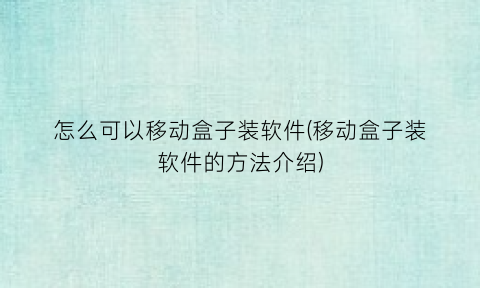 怎么可以移动盒子装软件(移动盒子装软件的方法介绍)